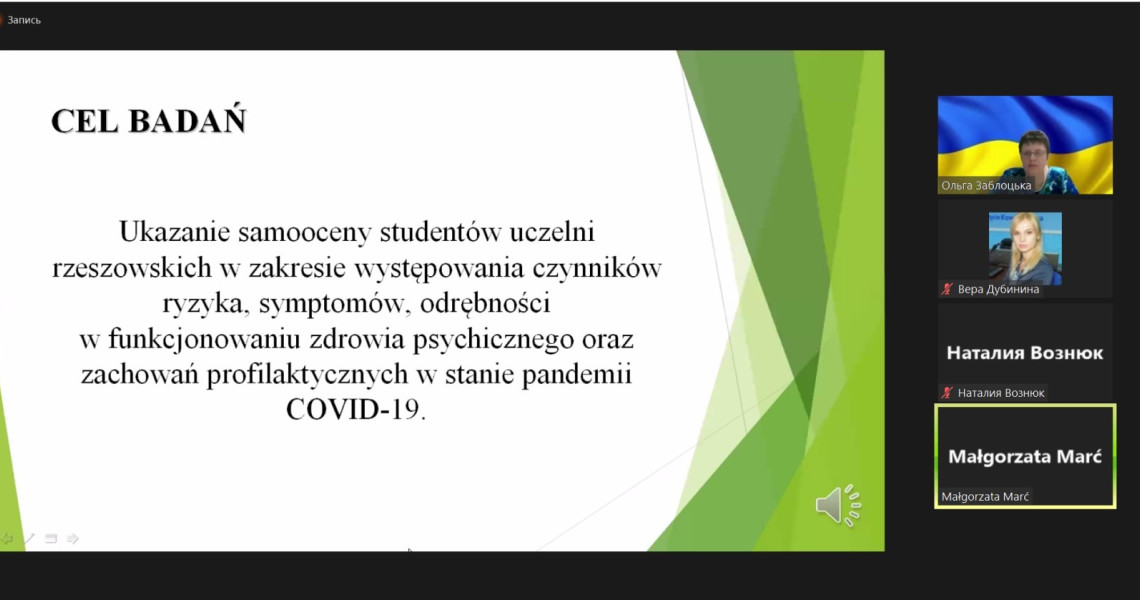 Запись

CEL BADAŃ

Ukazanie samooceny studentów uczelni rzeszowskich w zakresie występowania czynników ryzyka, symptomów, odrębności w funkcjonowaniu zdrowia psychicznego oraz zachowań profilaktycznych w stanie pandemii COVID-19.

Ольга Заблоцька

Вера Дубинина

Наталия Вознюк

Наталия Вознюк

Małgorzata Marć

Małgorzata Marć